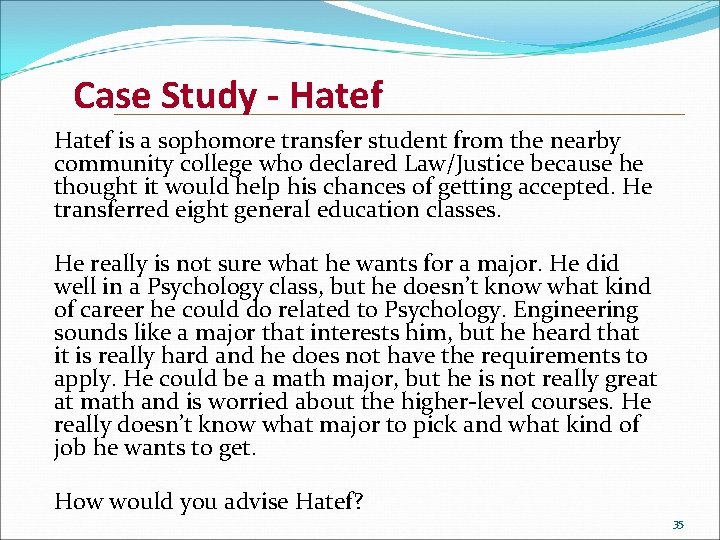 Case Study - Hatef

Hatef is a sophomore transfer student from the nearby community college who declared Law/Justice because he thought it would help his chances of getting accepted. He transferred eight general education classes.

He really is not sure what he wants for a major. He did well in a Psychology class, but he doesn't know what kind of career he could do related to Psychology. Engineering sounds like a major that interests him, but he heard that it is really hard and he does not have the requirements to apply. He could be a math major, but he is not really great at math and is worried about the higher-level courses. He really doesn't know what major to pick and what kind of job he wants to get.

How would you advise Hatef?

35